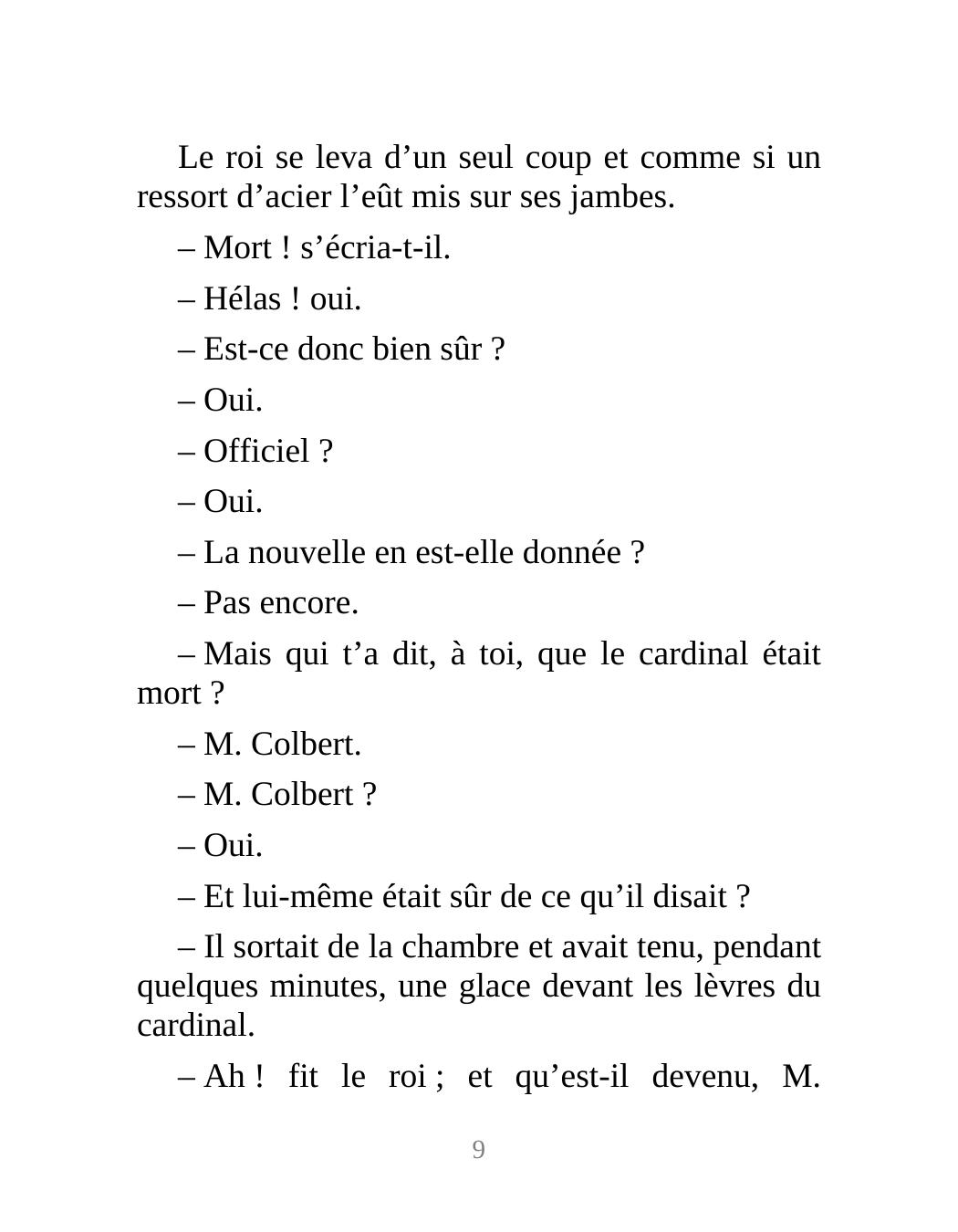 Le roi se leva d’un seul coup et comme si un ressort d’acier l’eût mis sur ses jambes.

– Mort ! s’écria-t-il.

– Hélas ! oui.

– Est-ce donc bien sûr ?

– Oui.

– Officiel ?

– Oui.

– La nouvelle en est-elle donnée ?

– Pas encore.

– Mais qui t’a dit, à toi, que le cardinal était mort ?

– M. Colbert.

– M. Colbert ?

– Oui.

– Et lui-même était sûr de ce qu’il disait ?

– Il sortait de la chambre et avait tenu, pendant quelques minutes, une glace devant les lèvres du cardinal.

– Ah ! fit le roi ; et qu’est-il devenu, M.

9